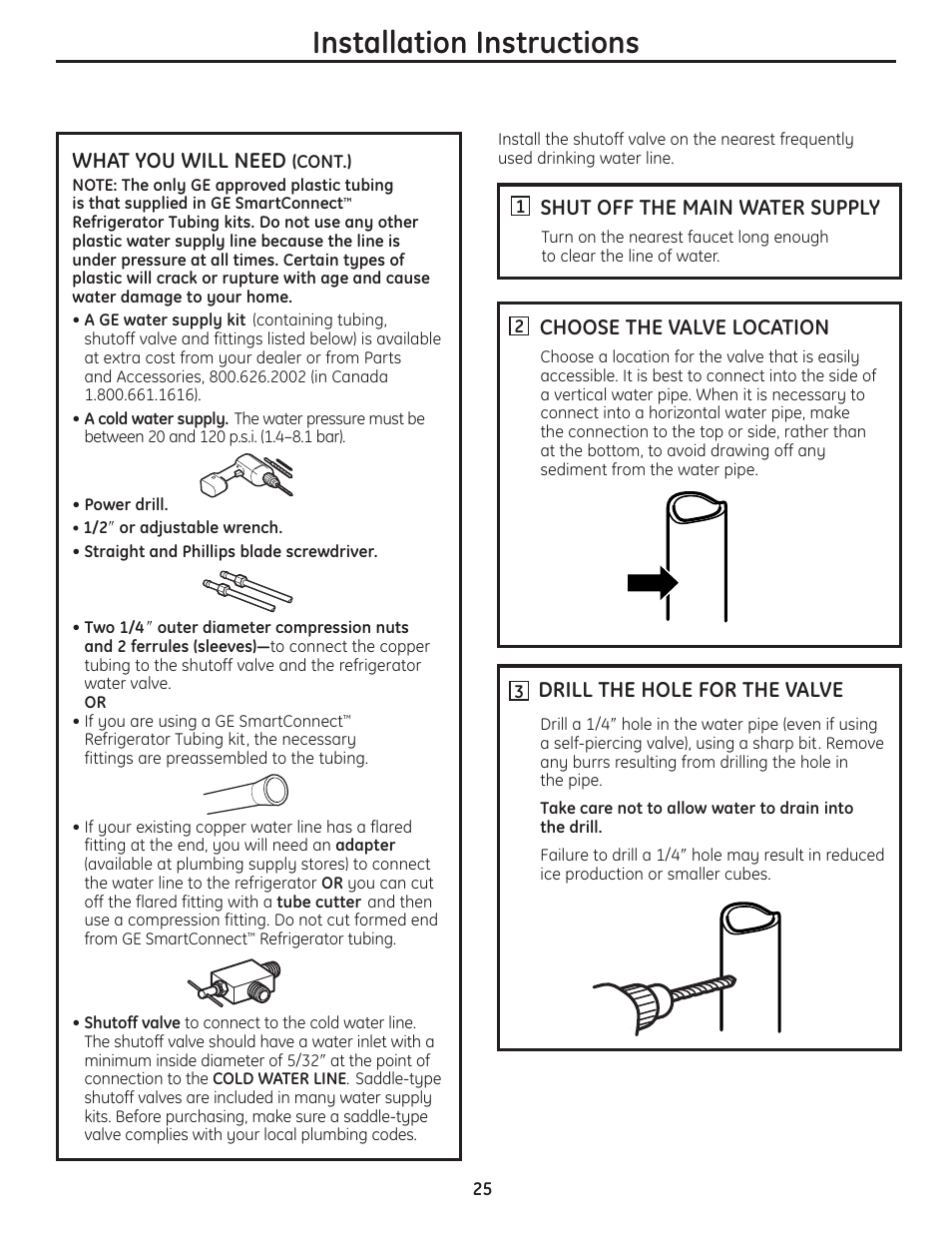 Installation Instructions

WHAT YOU WILL NEED (CONT.)

NOTE: The only GE approved plastic tubing is that supplied in GE SmartConnect™ Refrigerator Tubing kits. Do not use any other plastic water supply line because the line is under pressure at all times. Certain types of plastic will crack or rupture with age and cause water damage to your home.

• A GE water supply kit (containing tubing, shutoff valve and fittings listed below) is available at extra cost from your dealer or from Parts and Accessories, 800.626.2002 (in Canada 1.800.661.1616).

• A cold water supply. The water pressure must be between 20 and 120 p.s.i. (1.4–8.1 bar).

• Power drill.

• 1/2″ or adjustable wrench.

• Straight and Phillips blade screwdriver.

• Two 1/4″ outer diameter compression nuts and 2 ferrules (sleeves)—to connect the copper tubing to the shutoff valve and the refrigerator water valve.
OR

• If you are using a GE SmartConnect™ Refrigerator Tubing kit, the necessary fittings are preassembled to the tubing.

• If your existing copper water line has a flared fitting at the end, you will need an adapter (available at plumbing supply stores) to connect the water line to the refrigerator OR you can cut off the flared fitting with a tube cutter and then use a compression fitting. Do not cut formed end from GE SmartConnect™ Refrigerator tubing.

• Shutoff valve to connect to the cold water line. The shutoff valve should have a water inlet with a minimum inside diameter of 5/32″ at the point of connection to the COLD WATER LINE. Saddle-type shutoff valves are included in many water supply kits. Before purchasing, make sure a saddle-type valve complies with your local plumbing codes.

Install the shutoff valve on the nearest frequently used drinking water line.

1 SHUT OFF THE MAIN WATER SUPPLY

Turn on the nearest faucet long enough to clear the line of water.

2 CHOOSE THE VALVE LOCATION

Choose a location for the valve that is easily accessible. It is best to connect into the side of a vertical water pipe. When it is necessary to connect into a horizontal water pipe, make the connection to the top or side, rather than at the bottom, to avoid drawing off any sediment from the water pipe.

3 DRILL THE HOLE FOR THE VALVE

Drill a 1/4″ hole in the water pipe (even if using a self-piercing valve), using a sharp bit. Remove any burrs resulting from drilling the hole in the pipe.

Take care not to allow water to drain into the drill.

Failure to drill a 1/4″ hole may result in reduced ice production or smaller cubes.

25